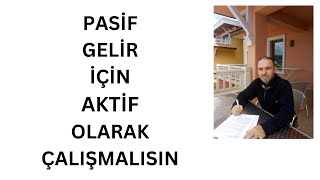 PASİF
GELİR
İÇİN
AKTİF
OLARAK
ÇALIŞMALISIN